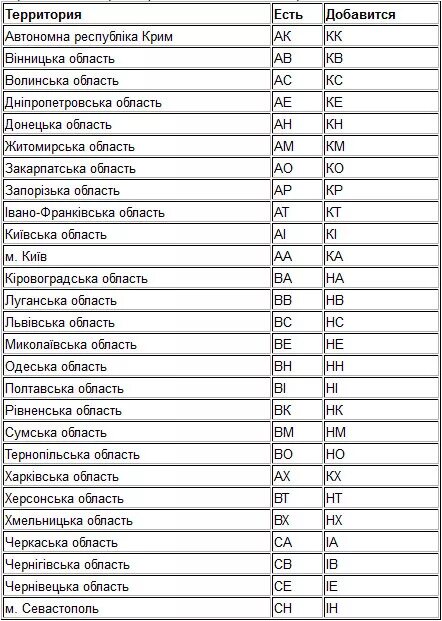 | Территория | Есть | Добавится |
|---|---|---|
| Автономна республіка Крим | АК | КК |
| Вінницька область | АВ | КВ |
| Волинська область | АС | КС |
| Дніпропетровська область | АЕ | КЕ |
| Донецька область | АН | КН |
| Житомирська область | АМ | КМ |
| Закарпатська область | АО | КО |
| Запорізька область | АР | КР |
| Івано-Франківська область | АТ | КТ |
| Київська область | АІ | КІ |
| м. Київ | АА | КА |
| Кіровоградська область | ВА | НА |
| Луганська область | ВВ | НВ |
| Львівська область | ВС | НС |
| Миколаївська область | ВЕ | НЕ |
| Одеська область | ВН | НН |
| Полтавська область | ВІ | НІ |
| Рівненська область | ВК | НК |
| Сумська область | ВМ | НМ |
| Тернопільська область | ВО | НО |
| Харківська область | АХ | КХ |
| Херсонська область | ВТ | НТ |
| Хмельницька область | ВХ | НХ |
| Черкаська область | СА | ІА |
| Чернігівська область | СВ | ІВ |
| Чернівецька область | СЕ | ІЕ |
| м. Севастополь | СН | ІН |